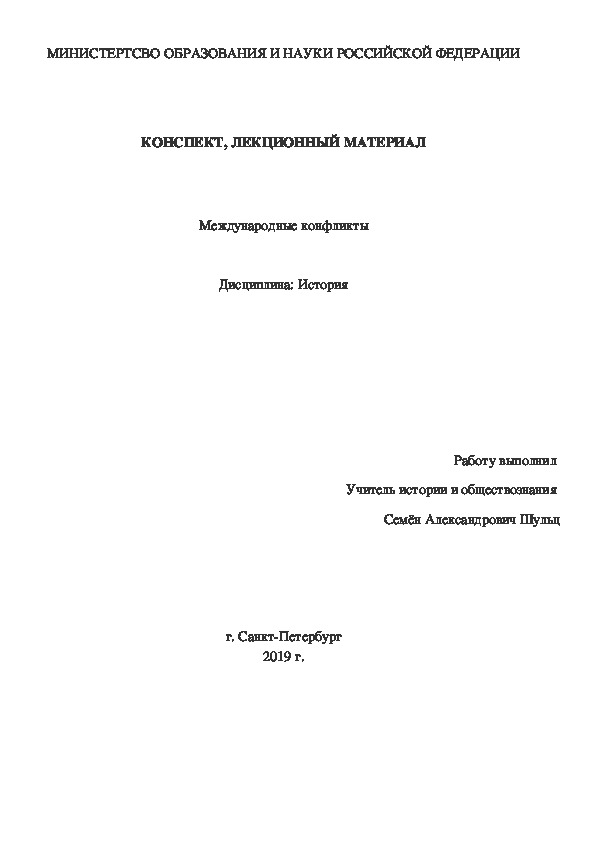 МИНИСТЕРТСВО ОБРАЗОВАНИЯ И НАУКИ РОССИЙСКОЙ ФЕДЕРАЦИИ

КОНСПЕКТ, ЛЕКЦИОННЫЙ МАТЕРИАЛ

Международные конфликты

Дисциплина: История

Работу выполнил

Учитель истории и обществознания

Семён Александрович Шульц

г. Санкт-Петербург

2019 г.